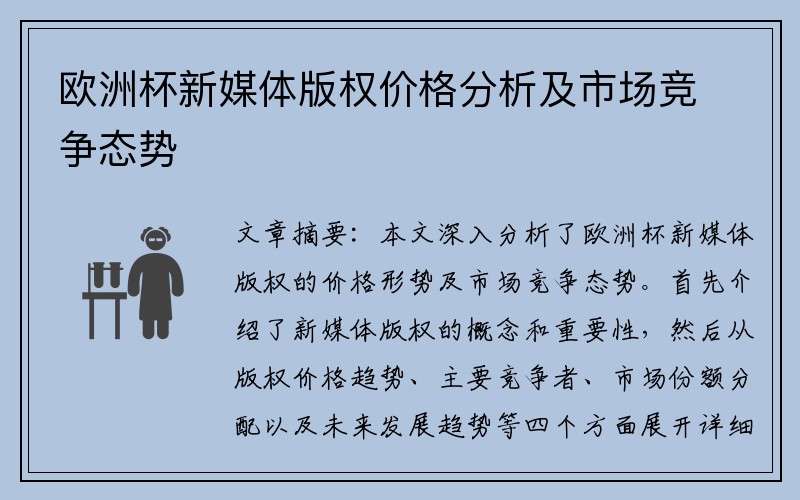 欧洲杯新媒体版权价格分析及市场竞争态势

文章摘要：本文深入分析了欧洲杯新媒体版权的价格形势及市场竞争态势。首先介绍了新媒体版权的概念和重要性，然后从版权价格趋势、主要竞争者、市场份额分配以及未来发展趋势等四个方面展开详细